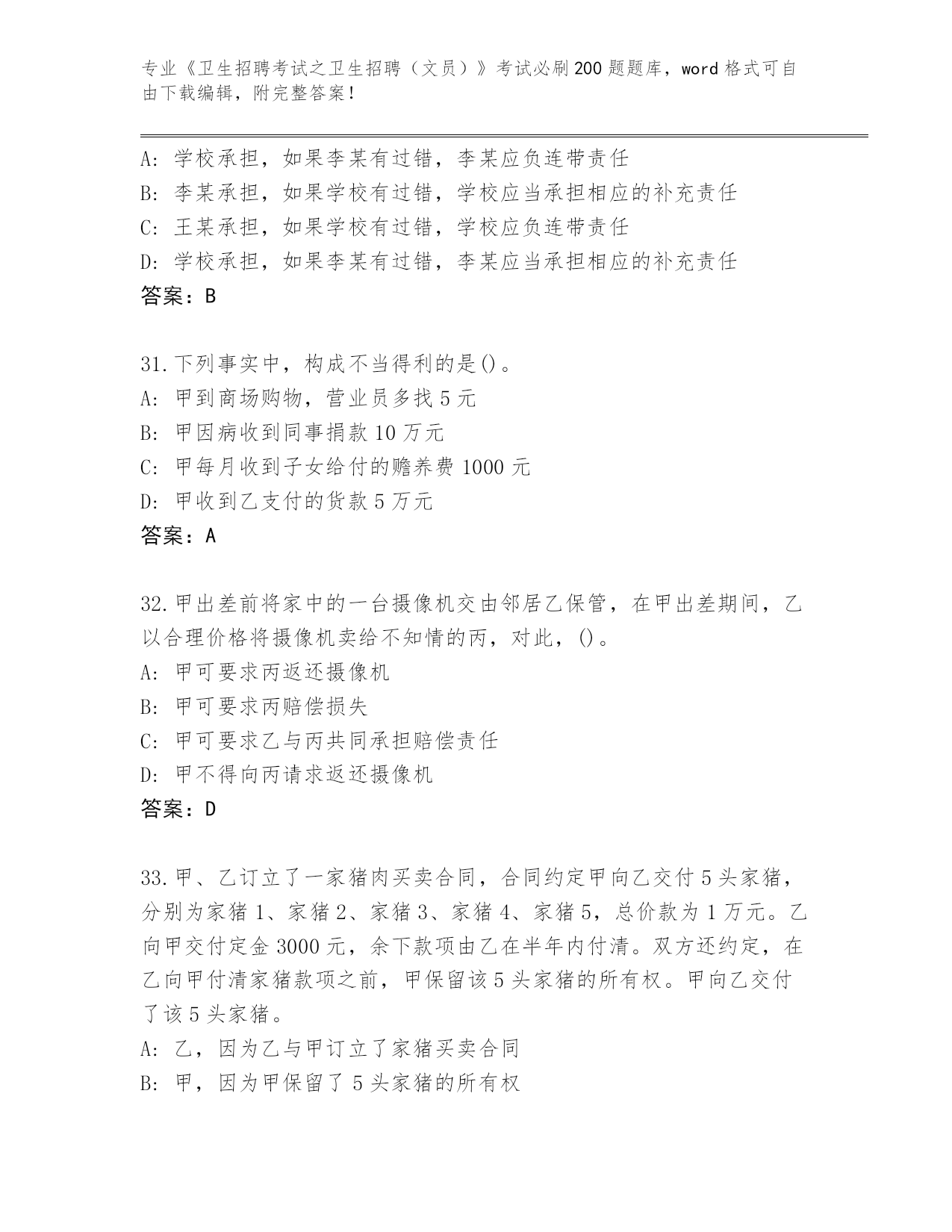 专业《卫生招聘考试之卫生招聘（文员）》考试必刷200题题库，word格式可自由下载编辑，附完整答案！

A: 学校承担，如果李某有过错，李某应负连带责任
B: 李某承担，如果学校有过错，学校应当承担相应的补充责任
C: 王某承担，如果学校有过错，学校应负连带责任
D: 学校承担，如果李某有过错，李某应当承担相应的补充责任
答案：B

31.下列事实中，构成不当得利的是()。
A: 甲到商场购物，营业员多找5元
B: 甲因病收到同事捐款10万元
C: 甲每月收到子女给付的赡养费1000元
D: 甲收到乙支付的货款5万元
答案：A

32.甲出差前将家中的一台摄像机交由邻居乙保管，在甲出差期间，乙以合理价格将摄像机卖给不知情的丙，对此，()。
A: 甲可要求丙返还摄像机
B: 甲可要求丙赔偿损失
C: 甲可要求乙与丙共同承担赔偿责任
D: 甲不得向丙请求返还摄像机
答案：D

33.甲、乙订立了一家猪肉买卖合同，合同约定甲向乙交付5头家猪，分别为家猪1、家猪2、家猪3、家猪4、家猪5，总价款为1万元。乙向甲交付定金3000元，余下款项由乙在半年内付清。双方还约定，在乙向甲付清家猪款项之前，甲保留该5头家猪的所有权。甲向乙交付了该5头家猪。
A: 乙，因为乙与甲订立了家猪买卖合同
B: 甲，因为甲保留了5头家猪的所有权